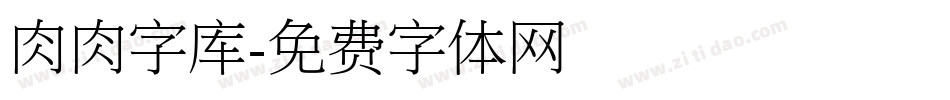 肉肉字库-免费字体网

www.zitidao.com